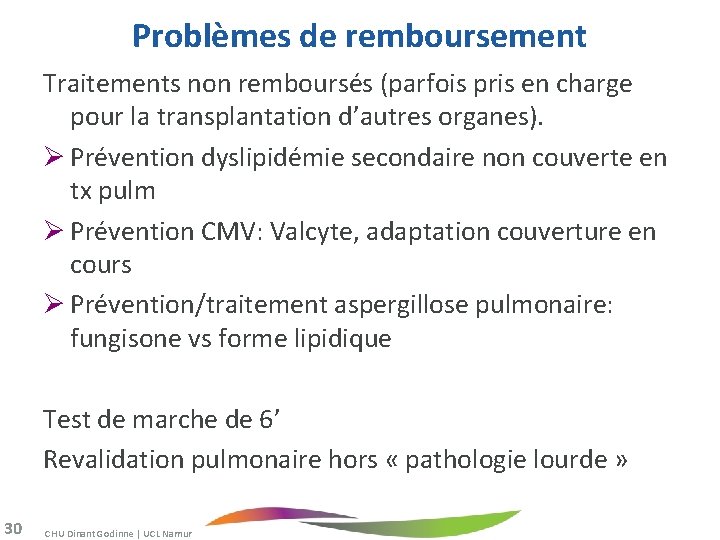 Problèmes de remboursement

Traitements non remboursés (parfois pris en charge pour la transplantation d’autres organes).

➢ Prévention dyslipidémie secondaire non couverte en tx pulm

➢ Prévention CMV: Valcyte, adaptation couverture en cours

➢ Prévention/traitement aspergillose pulmonaire: fungisone vs forme lipidique

Test de marche de 6’

Revalidation pulmonaire hors « pathologie lourde »

30 CHU Dinant Godinne | UCL Namur